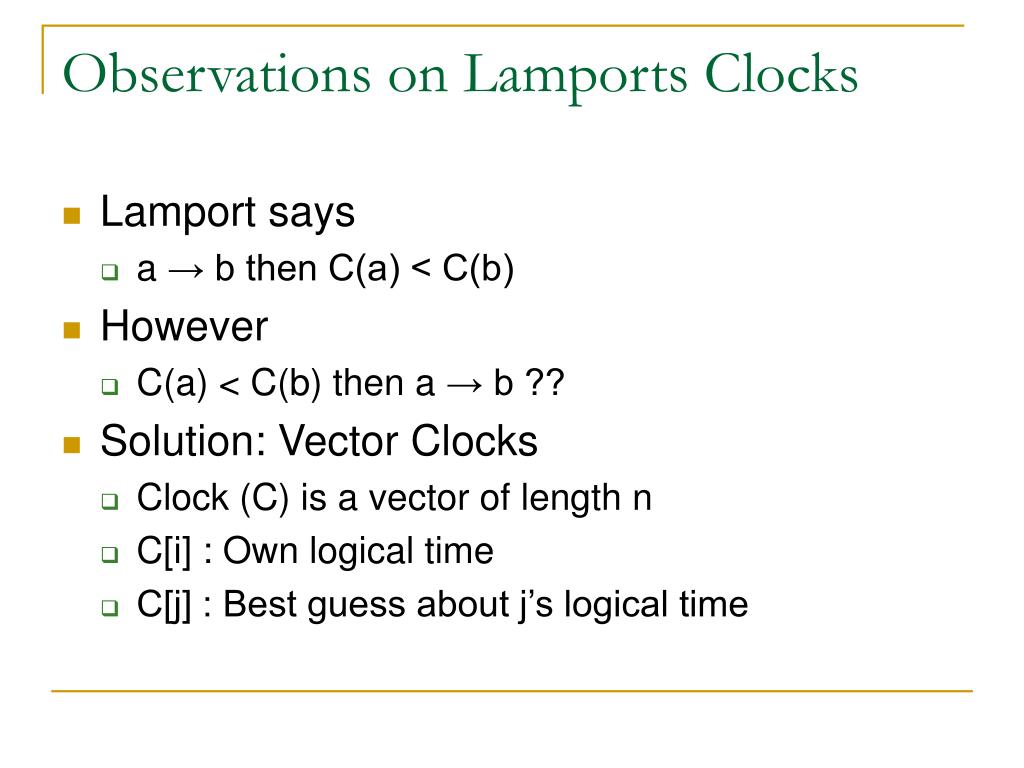 Observations on Lamports Clocks

Lamport says
a → b then C(a) < C(b)

However
C(a) < C(b) then a → b ??

Solution: Vector Clocks
Clock (C) is a vector of length n
C[i] : Own logical time
C[j] : Best guess about j's logical time